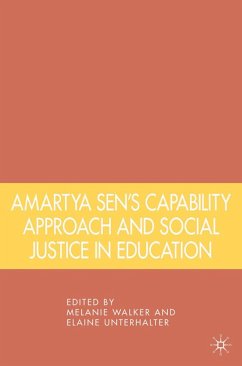 AMARTYA SEN'S CAPABILITY APPROACH AND SOCIAL JUSTICE IN EDUCATION

EDITED BY
MELANIE WALKER AND
ELAINE UNTERHALTER